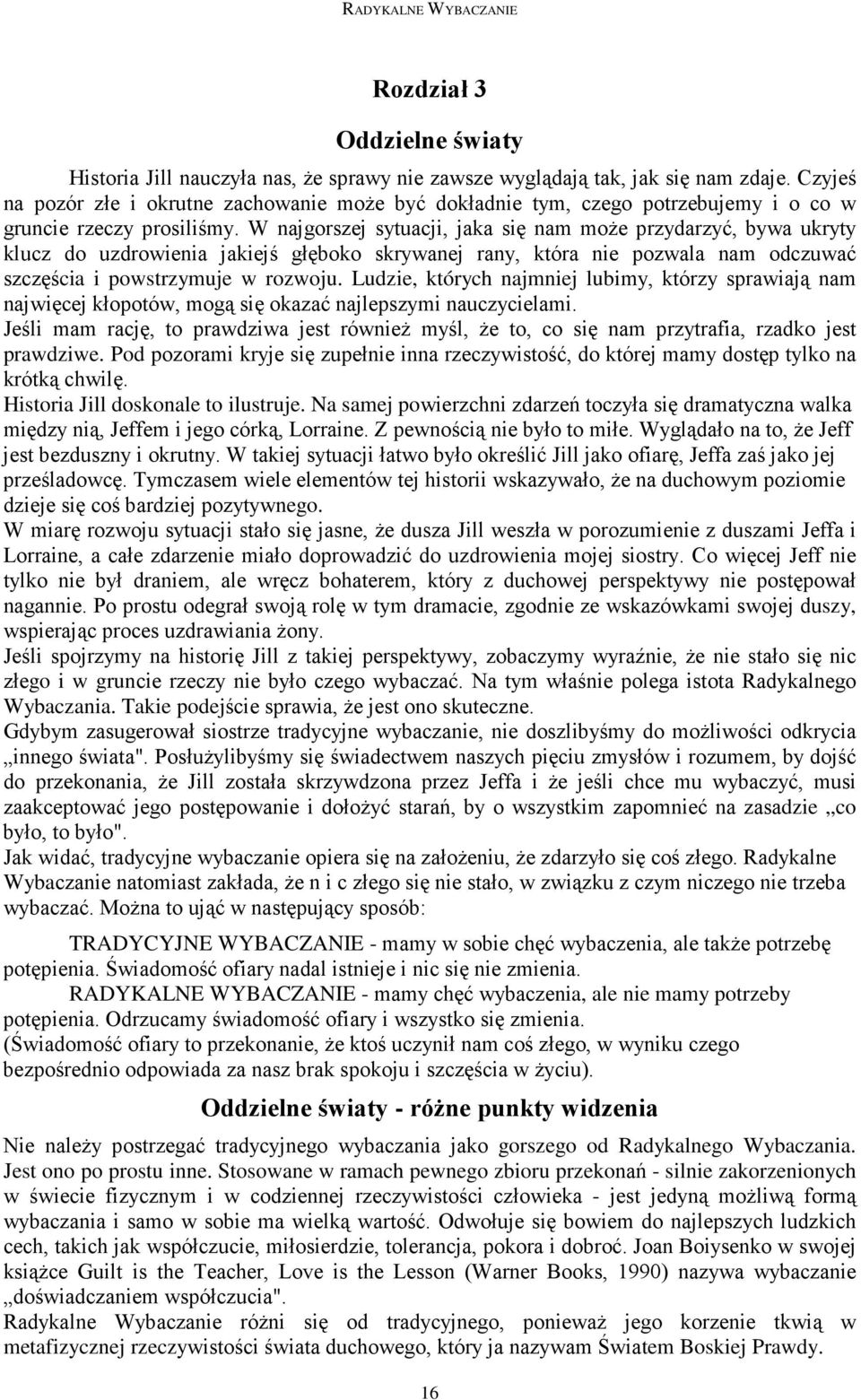 RADYKALNE WYBACZANIE

Rozdział 3

Oddzielne światy

Historia Jill nauczyła nas, że sprawy nie zawsze wyglądają tak, jak się nam zdaje. Czyjeś na pozór złe i okrutne zachowanie może być dokładnie tym, czego potrzebujemy i o co w gruncie rzeczy prosiliśmy. W najgorszej sytuacji, jaka się nam może przydarzyć, bywa ukryty klucz do uzdrowienia jakiejś głęboko skrywanej rany, która nie pozwala nam odczuwać szczęścia i powstrzymuje w rozwoju. Ludzie, których najmniej lubimy, którzy sprawiają nam najwięcej kłopotów, mogą się okazać najlepszymi nauczycielami.
Jeśli mam rację, to prawdziwa jest również myśl, że to, co się nam przytrafia, rzadko jest prawdziwe. Pod pozorami kryje się zupełnie inna rzeczywistość, do której mamy dostęp tylko na krótką chwilę.
Historia Jill doskonale to ilustruje. Na samej powierzchni zdarzeń toczyła się dramatyczna walka między nią, Jeffem i jego córką, Lorraine. Z pewnością nie było to miłe. Wyglądało na to, że Jeff jest bezduszny i okrutny. W takiej sytuacji łatwo było określić Jill jako ofiarę, Jeffa zaś jako jej prześladowcę. Tymczasem wiele elementów tej historii wskazywało, że na duchowym poziomie dzieje się coś bardziej pozytywnego.
W miarę rozwoju sytuacji stało się jasne, że dusza Jill weszła w porozumienie z duszami Jeffa i Lorraine, a całe zdarzenie miało doprowadzić do uzdrowienia mojej siostry. Co więcej Jeff nie tylko nie był draniem, ale wręcz bohaterem, który z duchowej perspektywy nie postępował nagannie. Po prostu odegrał swoją rolę w tym dramacie, zgodnie ze wskazówkami swojej duszy, wspierając proces uzdrawiania żony.
Jeśli spojrzymy na historię Jill z takiej perspektywy, zobaczymy wyraźnie, że nie stało się nic złego i w gruncie rzeczy nie było czego wybaczać. Na tym właśnie polega istota Radykalnego Wybaczania. Takie podejście sprawia, że jest ono skuteczne.
Gdybym zasugerował siostrze tradycyjne wybaczanie, nie doszlibyśmy do możliwości odkrycia „innego świata". Posłużylibyśmy się świadectwem naszych pięciu zmysłów i rozumem, by dojść do przekonania, że Jill została skrzywdzona przez Jeffa i że jeśli chce mu wybaczyć, musi zaakceptować jego postępowanie i dołożyć starań, by o wszystkim zapomnieć na zasadzie „co było, to było".
Jak widać, tradycyjne wybaczanie opiera się na założeniu, że zdarzyło się coś złego. Radykalne Wybaczanie natomiast zakłada, że n i c złego się nie stało, w związku z czym niczego nie trzeba wybaczać. Można to ująć w następujący sposób:

TRADYCYJNE WYBACZANIE - mamy w sobie chęć wybaczenia, ale także potrzebę potępienia. Świadomość ofiary nadal istnieje i nic się nie zmienia.
RADYKALNE WYBACZANIE - mamy chęć wybaczenia, ale nie mamy potrzeby potępienia. Odrzucamy świadomość ofiary i wszystko się zmienia.
(Świadomość ofiary to przekonanie, że ktoś uczynił nam coś złego, w wyniku czego bezpośrednio odpowiada za nasz brak spokoju i szczęścia w życiu).

Oddzielne światy - różne punkty widzenia

Nie należy postrzegać tradycyjnego wybaczania jako gorszego od Radykalnego Wybaczania. Jest ono po prostu inne. Stosowane w ramach pewnego zbioru przekonań - silnie zakorzenionych w świecie fizycznym i w codziennej rzeczywistości człowieka - jest jedyną możliwą formą wybaczania i samo w sobie ma wielką wartość. Odwołuje się bowiem do najlepszych ludzkich cech, takich jak współczucie, miłosierdzie, tolerancja, pokora i dobroć. Joan Boiysenko w swojej książce Guilt is the Teacher, Love is the Lesson (Warner Books, 1990) nazywa wybaczanie „doświadczaniem współczucia".
Radykalne Wybaczanie różni się od tradycyjnego, ponieważ jego korzenie tkwią w metafizycznej rzeczywistości świata duchowego, który ja nazywam Światem Boskiej Prawdy.

16